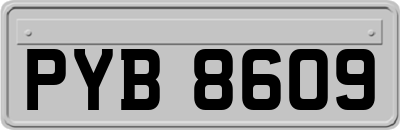 PYB 8609